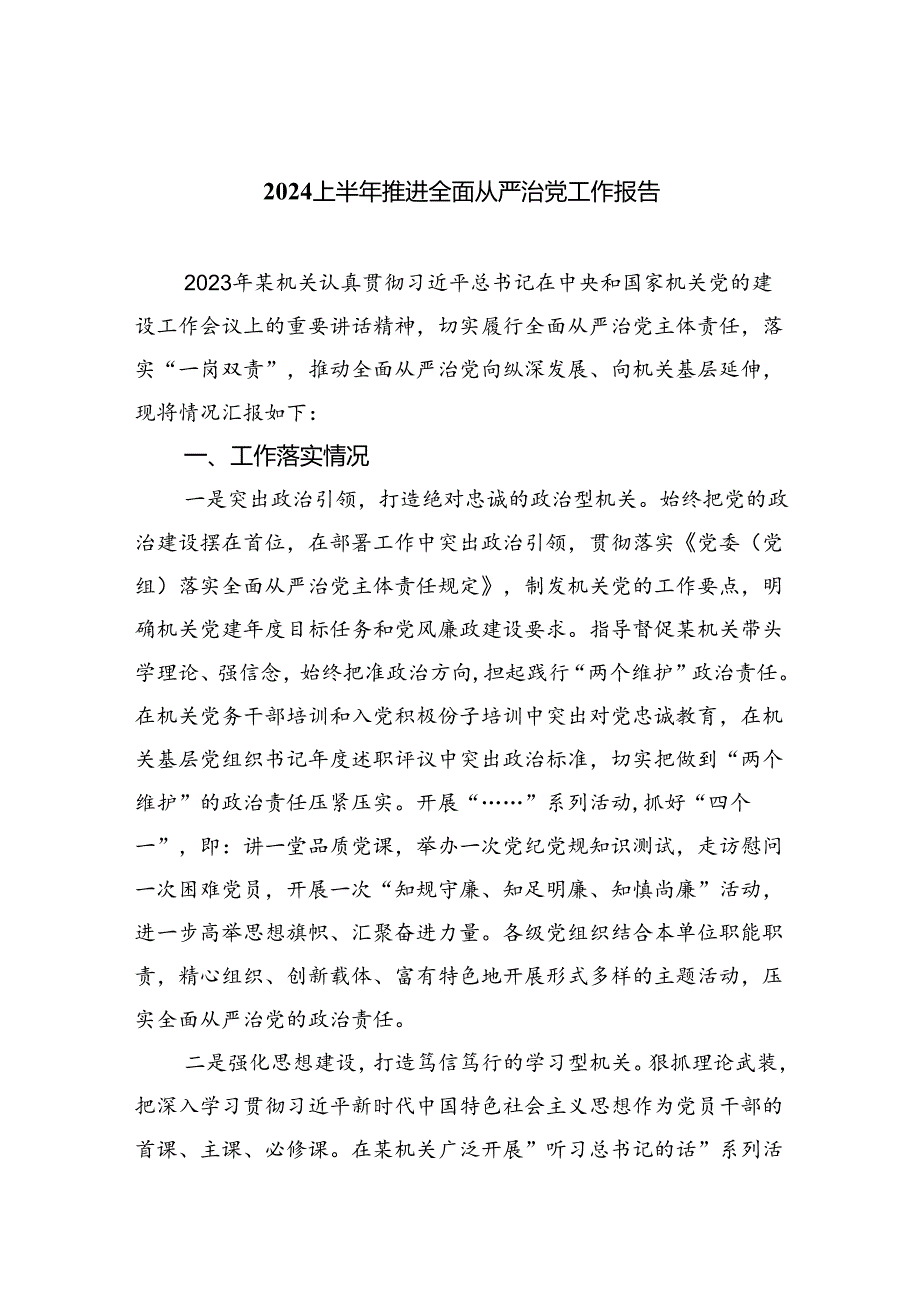 2024上半年推进全面从严治党工作报告

2023年某机关认真贯彻习近平总书记在中央和国家机关党的建设工作会议上的重要讲话精神，切实履行全面从严治党主体责任，落实“一岗双责”，推动全面从严治党向纵深发展、向机关基层延伸，现将情况汇报如下：

一、工作落实情况

一是突出政治引领，打造绝对忠诚的政治型机关。始终把党的政治建设摆在首位，在部署工作中突出政治引领，贯彻落实《党委（党组）落实全面从严治党主体责任规定》，制发机关党的工作要点，明确机关党建年度目标任务和党风廉政建设要求。指导督促某机关带头学理论、强信念，始终把准政治方向，担起践行“两个维护”政治责任。在机关党务干部培训和入党积极份子培训中突出对党忠诚教育，在机关基层党组织书记年度述职评议中突出政治标准，切实把做到“两个维护”的政治责任压紧压实。开展“……”系列活动，抓好“四个一”，即：讲一堂品质党课，举办一次党纪党规知识测试，走访慰问一次困难党员，开展一次“知规守廉、知足明廉、知慎尚廉”活动，进一步高举思想旗帜、汇聚奋进力量。各级党组织结合本单位职能职责，精心组织、创新载体、富有特色地开展形式多样的主题活动，压实全面从严治党的政治责任。

二是强化思想建设，打造笃信笃行的学习型机关。狠抓理论武装，把深入学习贯彻习近平新时代中国特色社会主义思想作为党员干部的首课、主课、必修课。在某机关广泛开展”听习总书记的话”系列活